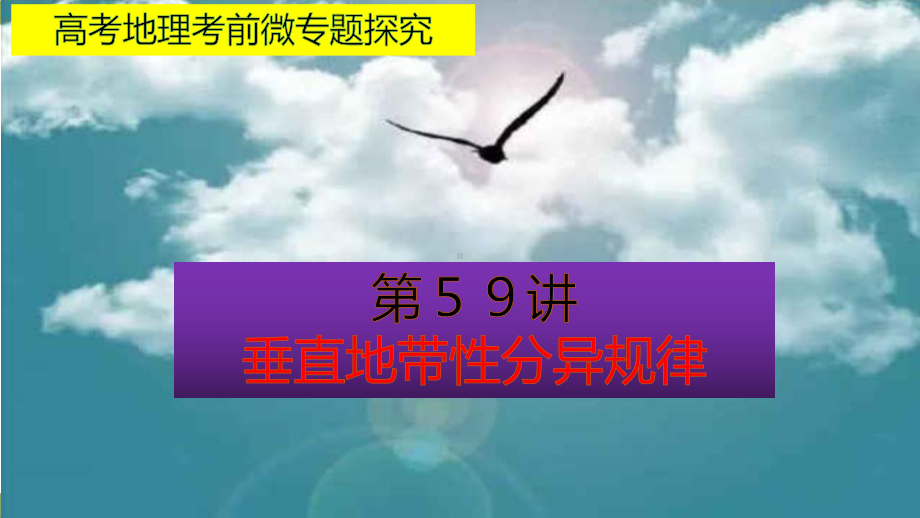 高考地理考前微专题探究

第５９讲
垂直地带性分异规律